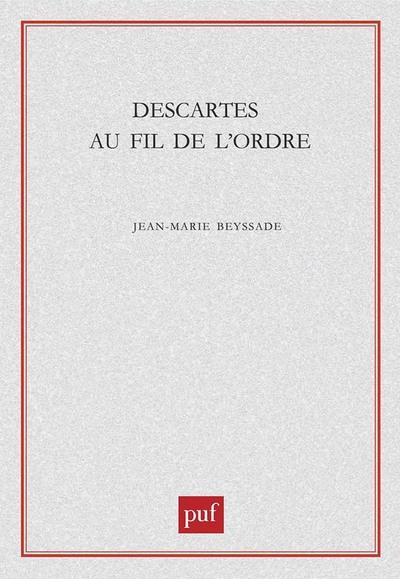 DESCARTES
AU FIL DE L'ORDRE

JEAN-MARIE BEYSSADE

puf